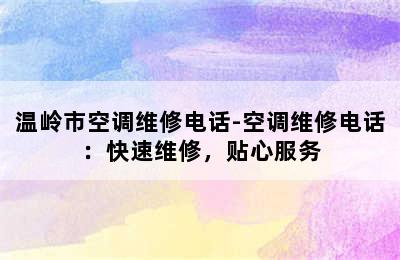 温岭市空调维修电话-空调维修电话：快速维修，贴心服务